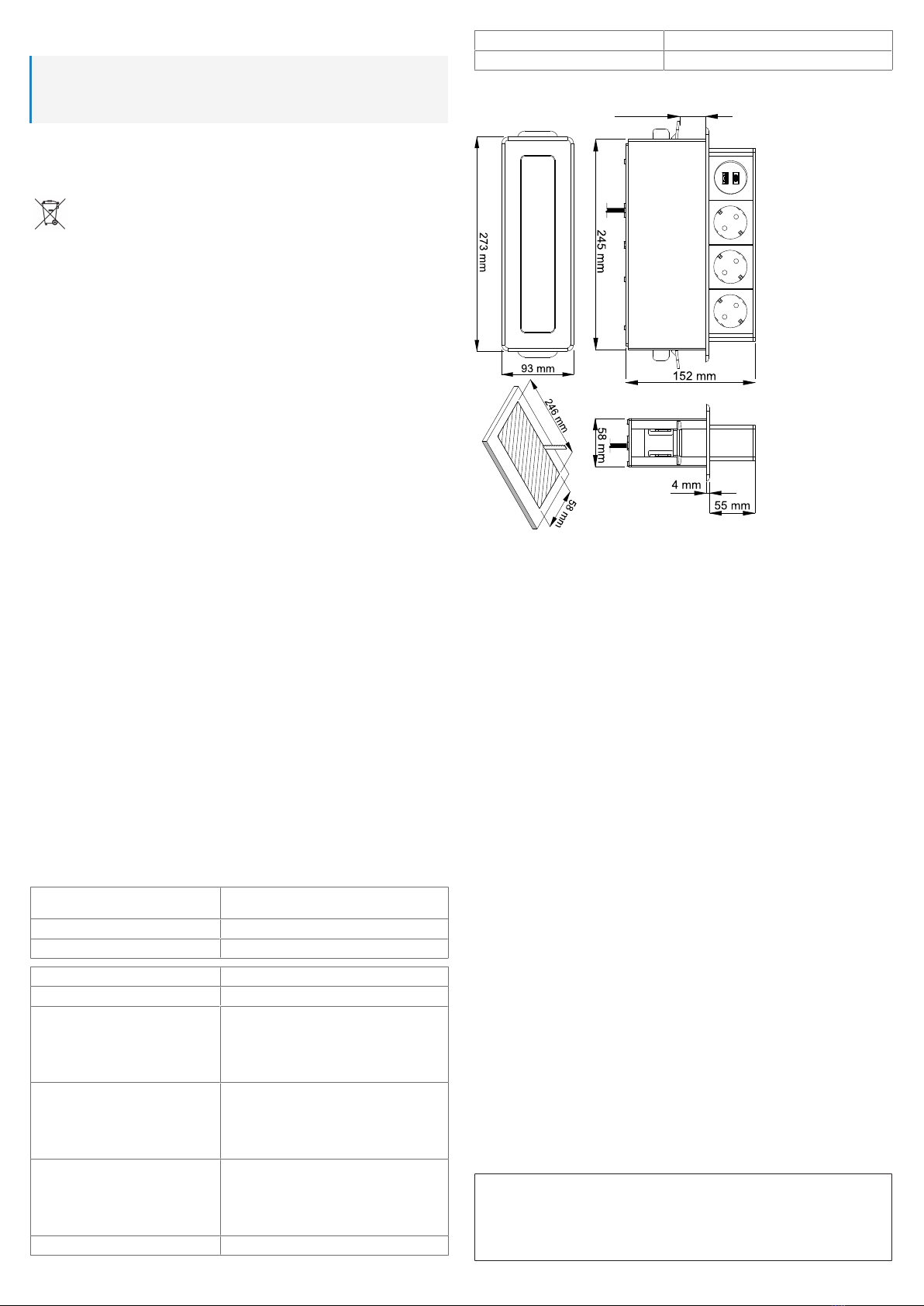 273 mm

93 mm

245 mm

152 mm

246 mm

58 mm

58 mm

4 mm

55 mm